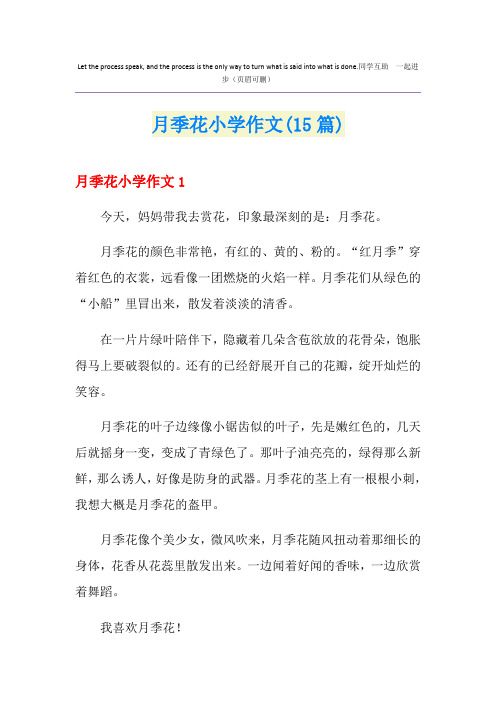 Let the process speak, and the process is the only way to turn what is said into what is done.同学互助 一起进步（页眉可删）

月季花小学作文(15篇)

月季花小学作文1

今天，妈妈带我去赏花，印象最深刻的是：月季花。

月季花的颜色非常艳，有红的、黄的、粉的。“红月季”穿着红色的衣裳，远看像一团燃烧的火焰一样。月季花们从绿色的“小船”里冒出来，散发着淡淡的清香。

在一片片绿叶陪伴下，隐藏着几朵含苞欲放的花骨朵，饱胀得马上要破裂似的。还有的已经舒展开自己的花瓣，绽开灿烂的笑容。

月季花的叶子边缘像小锯齿似的叶子，先是嫩红色的，几天后就摇身一变，变成了青绿色了。那叶子油亮亮的，绿得那么新鲜，那么诱人，好像是防身的武器。月季花的茎上有一根根小刺，我想大概是月季花的盔甲。

月季花像个美少女，微风吹来，月季花随风扭动着那细长的身体，花香从花蕊里散发出来。一边闻着好闻的香味，一边欣赏着舞蹈。

我喜欢月季花！